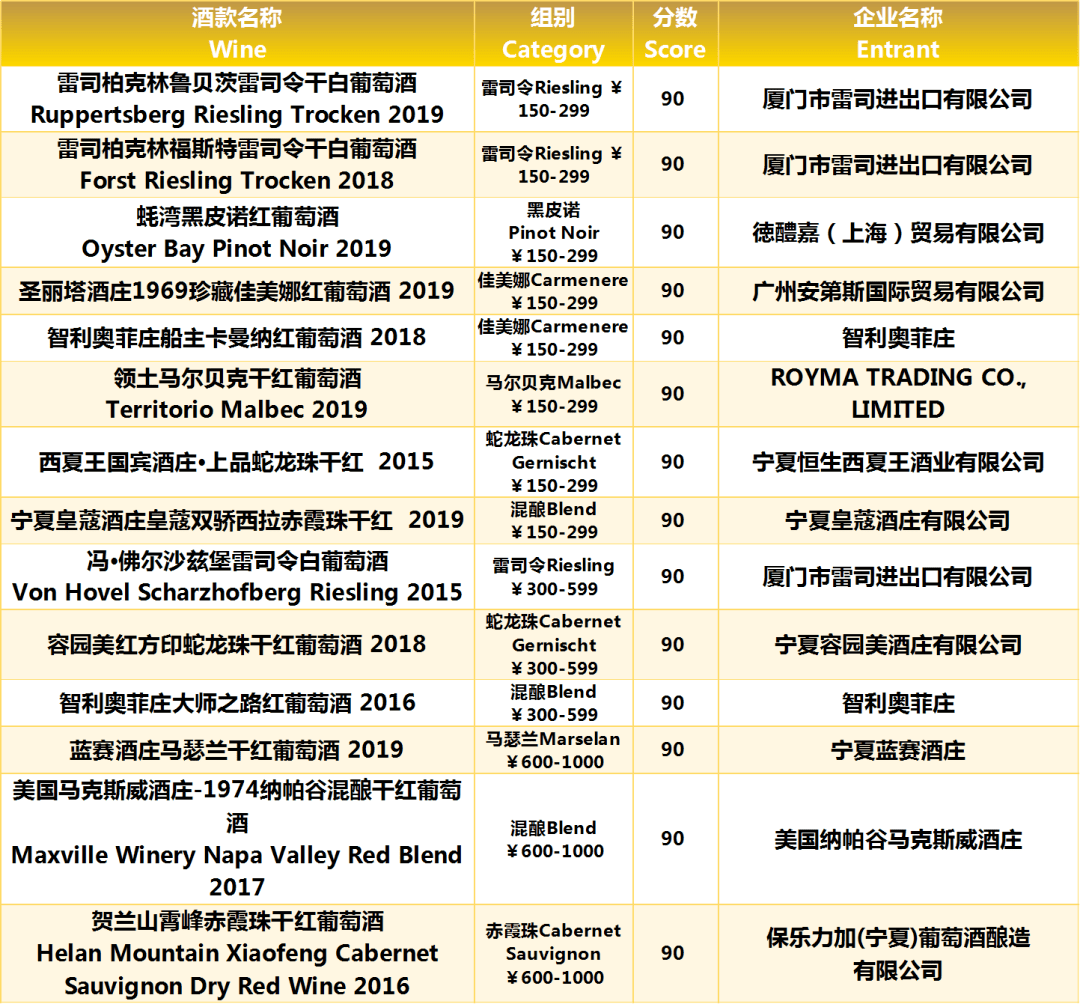 | 酒款名称 Wine | 组别 Category | 分数 Score | 企业名称 Entrant |
|---|---|---|---|
| 雷司柏克林鲁贝茨雷司令干白葡萄酒 Ruppertsberg Riesling Trocken 2019 | 雷司令Riesling ￥150-299 | 90 | 厦门市雷司进出口有限公司 |
| 雷司柏克林福斯特雷司令干白葡萄酒 Forst Riesling Trocken 2018 | 雷司令Riesling ￥150-299 | 90 | 厦门市雷司进出口有限公司 |
| 蚝湾黑皮诺红葡萄酒 Oyster Bay Pinot Noir 2019 | 黑皮诺 Pinot Noir ￥150-299 | 90 | 德醴嘉（上海）贸易有限公司 |
| 圣丽塔酒庄1969珍藏佳美娜红葡萄酒 2019 | 佳美娜Carmenere ￥150-299 | 90 | 广州安第斯国际贸易有限公司 |
| 智利奥菲庄船主卡曼纳红葡萄酒 2018 | 佳美娜Carmenere ￥150-299 | 90 | 智利奥菲庄 |
| 领土马尔贝克干红葡萄酒 Territorio Malbec 2019 | 马尔贝克Malbec ￥150-299 | 90 | ROYMA TRADING CO., LIMITED |
| 西夏王国宾酒庄•上品蛇龙珠干红 2015 | 蛇龙珠Cabernet Gernischt ￥150-299 | 90 | 宁夏恒生西夏王酒业有限公司 |
| 宁夏皇蔻酒庄皇蔻双骄西拉赤霞珠干红 2019 | 混酿Blend ￥150-299 | 90 | 宁夏皇蔻酒庄有限公司 |
| 冯•佛尔沙兹堡雷司令白葡萄酒 Von Hovel Scharzhofberg Riesling 2015 | 雷司令Riesling ￥300-599 | 90 | 厦门市雷司进出口有限公司 |
| 容园美红方印蛇龙珠干红葡萄酒 2018 | 蛇龙珠Cabernet Gernischt ￥300-599 | 90 | 宁夏容园美酒庄有限公司 |
| 智利奥菲庄大师之路红葡萄酒 2016 | 混酿Blend ￥300-599 | 90 | 智利奥菲庄 |
| 蓝赛酒庄马瑟兰干红葡萄酒 2019 | 马瑟兰Marselan ￥600-1000 | 90 | 宁夏蓝赛酒庄 |
| 美国马克斯威酒庄-1974纳帕谷混酿干红葡萄酒 Maxville Winery Napa Valley Red Blend 2017 | 混酿Blend ￥600-1000 | 90 | 美国纳帕谷马克斯威酒庄 |
| 贺兰山霄峰赤霞珠干红葡萄酒 Helan Mountain Xiaofeng Cabernet Sauvignon Dry Red Wine 2016 | 赤霞珠Cabernet Sauvignon ￥600-1000 | 90 | 保乐力加(宁夏)葡萄酒酿造有限公司 |